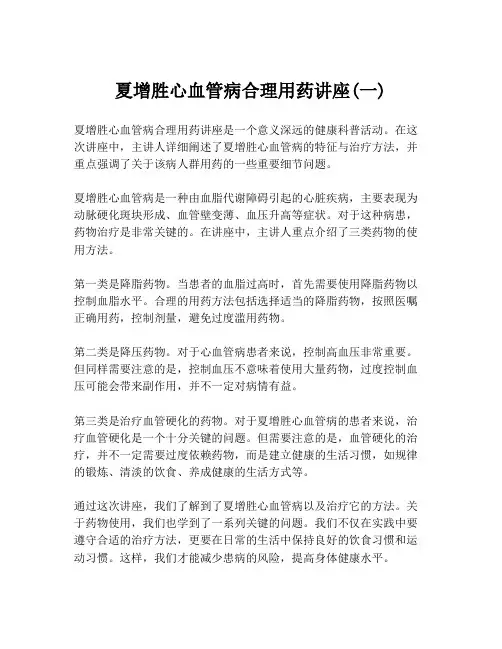 夏增胜心血管病合理用药讲座(一)

夏增胜心血管病合理用药讲座是一个意义深远的健康科普活动。在这次讲座中，主讲人详细阐述了夏增胜心血管病的特征与治疗方法，并重点强调了关于该病人群用药的一些重要细节问题。

夏增胜心血管病是一种由血脂代谢障碍引起的心脏疾病，主要表现为动脉硬化斑块形成、血管壁变薄、血压升高等症状。对于这种病患，药物治疗是非常关键的。在讲座中，主讲人重点介绍了三类药物的使用方法。

第一类是降脂药物。当患者的血脂过高时，首先需要使用降脂药物以控制血脂水平。合理的用药方法包括选择适当的降脂药物，按照医嘱正确用药，控制剂量，避免过度滥用药物。

第二类是降压药物。对于心血管病患者来说，控制高血压非常重要。但同样需要注意的是，控制血压不意味着使用大量药物，过度控制血压可能会带来副作用，并不一定对病情有益。

第三类是治疗血管硬化的药物。对于夏增胜心血管病的患者来说，治疗血管硬化是一个十分关键的问题。但需要注意的是，血管硬化的治疗，并不一定需要过度依赖药物，而是建立健康的生活习惯，如规律的锻炼、清淡的饮食、养成健康的生活方式等。

通过这次讲座，我们了解到了夏增胜心血管病以及治疗它的方法。关于药物使用，我们也学到了一系列关键的问题。我们不仅在实践中要遵守合适的治疗方法，更要在日常的生活中保持良好的饮食习惯和运动习惯。这样，我们才能减少患病的风险，提高身体健康水平。